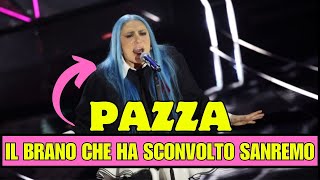 PAZZA

IL BRANO CHE HA SCONVOLTO SANREMO